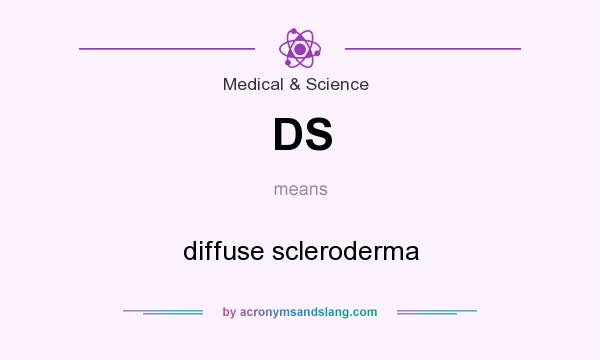 Medical & Science

DS

means

diffuse scleroderma

by acronymsandslang.com